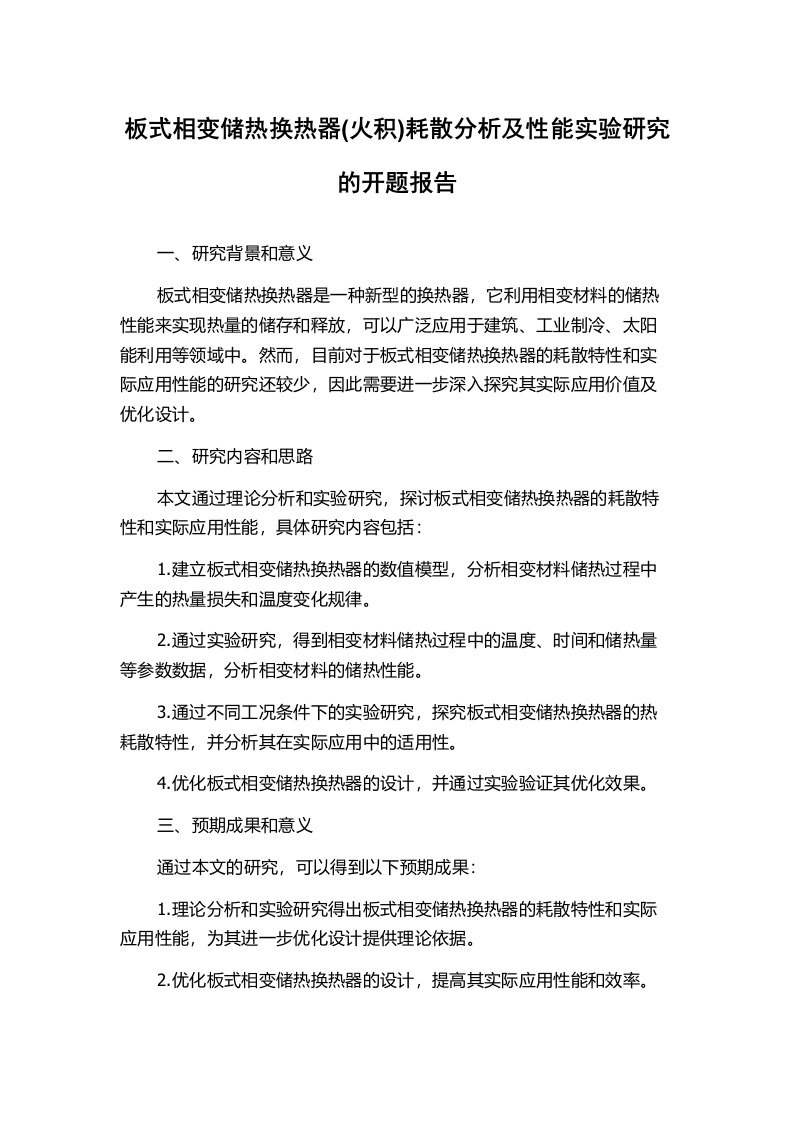 板式相变储热换热器(火积)耗散分析及性能实验研究的开题报告

一、研究背景和意义

板式相变储热换热器是一种新型的换热器，它利用相变材料的储热性能来实现热量的储存和释放，可以广泛应用于建筑、工业制冷、太阳能利用等领域中。然而，目前对于板式相变储热换热器的耗散特性和实际应用性能的研究还较少，因此需要进一步深入探究其实际应用价值及优化设计。

二、研究内容和思路

本文通过理论分析和实验研究，探讨板式相变储热换热器的耗散特性和实际应用性能，具体研究内容包括：

1.建立板式相变储热换热器的数值模型，分析相变材料储热过程中产生的热量损失和温度变化规律。

2.通过实验研究，得到相变材料储热过程中的温度、时间和储热量等参数数据，分析相变材料的储热性能。

3.通过不同工况条件下的实验研究，探究板式相变储热换热器的热耗散特性，并分析其在实际应用中的适用性。

4.优化板式相变储热换热器的设计，并通过实验验证其优化效果。

三、预期成果和意义

通过本文的研究，可以得到以下预期成果：

1.理论分析和实验研究得出板式相变储热换热器的耗散特性和实际应用性能，为其进一步优化设计提供理论依据。

2.优化板式相变储热换热器的设计，提高其实际应用性能和效率。